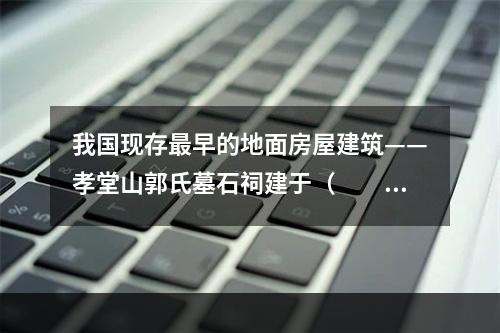 我国现存最早的地面房屋建筑——孝堂山郭氏墓石祠建于（ ...